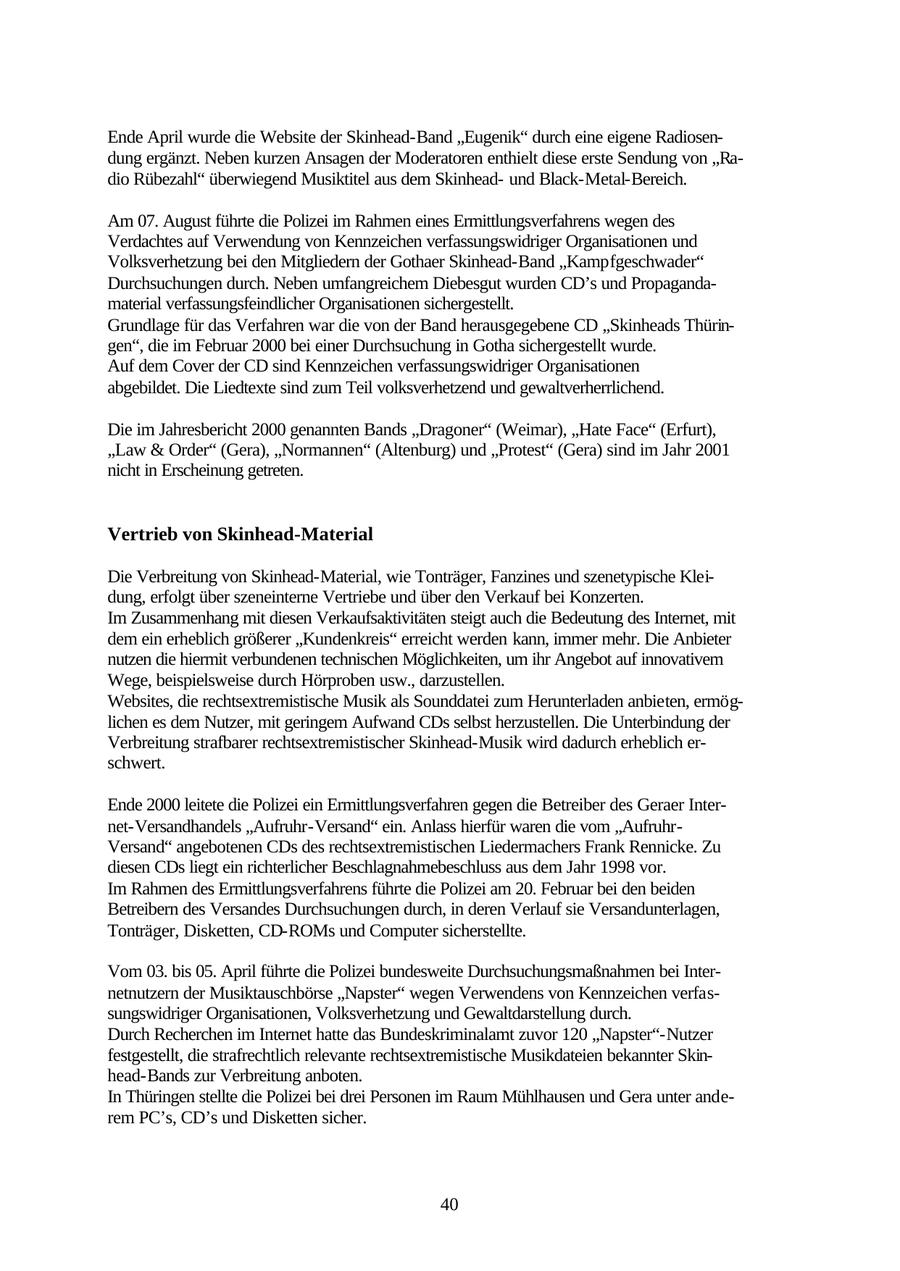 Ende April wurde die Website der Skinhead-Band „Eugenik“ durch eine eigene Radiosendung ergänzt. Neben kurzen Ansagen der Moderatoren enthielt diese erste Sendung von „Radio Rübezahl“ überwiegend Musiktitel aus dem Skinhead- und Black-Metal-Bereich.

Am 07. August führte die Polizei im Rahmen eines Ermittlungsverfahrens wegen des Verdachtes auf Verwendung von Kennzeichen verfassungswidriger Organisationen und Volksverhetzung bei den Mitgliedern der Gothaer Skinhead-Band „Kampfgeschwader“ Durchsuchungen durch. Neben umfangreichem Diebesgut wurden CD’s und Propagandamaterial verfassungsfeindlicher Organisationen sichergestellt.
Grundlage für das Verfahren war die von der Band herausgegebene CD „Skinheads Thüringen“, die im Februar 2000 bei einer Durchsuchung in Gotha sichergestellt wurde.
Auf dem Cover der CD sind Kennzeichen verfassungswidriger Organisationen abgebildet. Die Liedtexte sind zum Teil volksverhetzend und gewaltverherrlichend.

Die im Jahresbericht 2000 genannten Bands „Dragoner“ (Weimar), „Hate Face“ (Erfurt), „Law & Order“ (Gera), „Normannen“ (Altenburg) und „Protest“ (Gera) sind im Jahr 2001 nicht in Erscheinung getreten.

Vertrieb von Skinhead-Material

Die Verbreitung von Skinhead-Material, wie Tonträger, Fanzines und szenetypische Kleidung, erfolgt über szeneinterne Vertriebe und über den Verkauf bei Konzerten.
Im Zusammenhang mit diesen Verkaufsaktivitäten steigt auch die Bedeutung des Internet, mit dem ein erheblich größerer „Kundenkreis“ erreicht werden kann, immer mehr. Die Anbieter nutzen die hiermit verbundenen technischen Möglichkeiten, um ihr Angebot auf innovativem Wege, beispielsweise durch Hörproben usw., darzustellen.
Websites, die rechtsextremistische Musik als Sounddatei zum Herunterladen anbieten, ermöglichen es dem Nutzer, mit geringem Aufwand CDs selbst herzustellen. Die Unterbindung der Verbreitung strafbarer rechtsextremistischer Skinhead-Musik wird dadurch erheblich erschwert.

Ende 2000 leitete die Polizei ein Ermittlungsverfahren gegen die Betreiber des Geraer Internet-Versandhandels „Aufruhr-Versand“ ein. Anlass hierfür waren die vom „Aufruhr-Versand“ angebotenen CDs des rechtsextremistischen Liedermachers Frank Rennicke. Zu diesen CDs liegt ein richterlicher Beschlagnahmebeschluss aus dem Jahr 1998 vor.
Im Rahmen des Ermittlungsverfahrens führte die Polizei am 20. Februar bei den beiden Betreibern des Versandes Durchsuchungen durch, in deren Verlauf sie Versandunterlagen, Tonträger, Disketten, CD-ROMs und Computer sicherstellte.

Vom 03. bis 05. April führte die Polizei bundesweite Durchsuchungsmaßnahmen bei Internetnutzern der Musiktauschbörse „Napster“ wegen Verwendens von Kennzeichen verfassungswidriger Organisationen, Volksverhetzung und Gewaltdarstellung durch.
Durch Recherchen im Internet hatte das Bundeskriminalamt zuvor 120 „Napster“-Nutzer festgestellt, die strafrechtlich relevante rechtsextremistische Musikdateien bekannter Skinhead-Bands zur Verbreitung anboten.
In Thüringen stellte die Polizei bei drei Personen im Raum Mühlhausen und Gera unter anderem PC’s, CD’s und Disketten sicher.

40